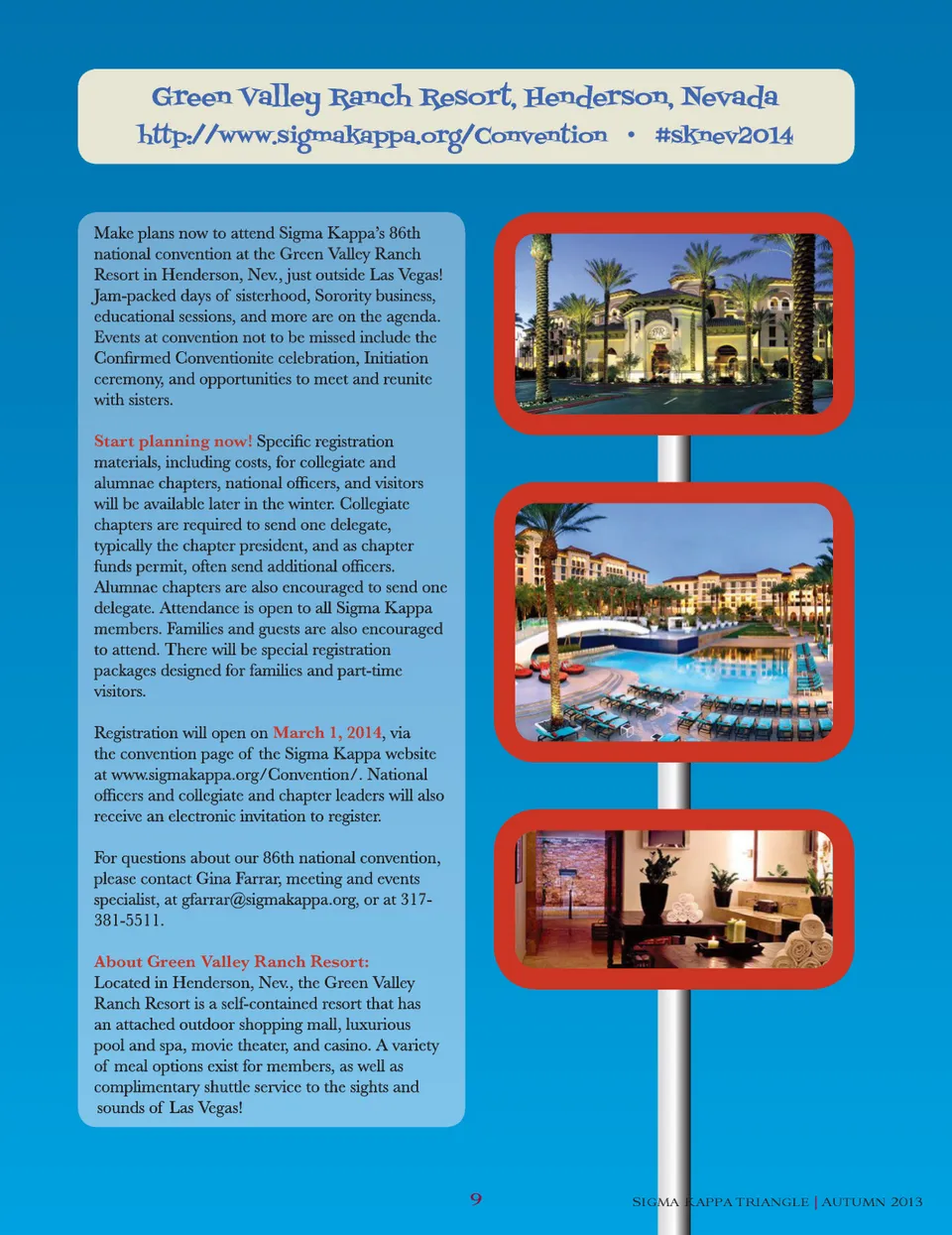 Green Valley Ranch Resort, Henderson, Nevada
http://www.sigmakappa.org/Convention • #sknev2014

Make plans now to attend Sigma Kappa's 86th national convention at the Green Valley Ranch Resort in Henderson, Nev., just outside Las Vegas! Jam-packed days of sisterhood, Sorority business, educational sessions, and more are on the agenda. Events at convention not to be missed include the Confirmed Conventionite celebration, Initiation ceremony, and opportunities to meet and reunite with sisters.

Start planning now! Specific registration materials, including costs, for collegiate and alumnae chapters, national officers, and visitors will be available later in the winter. Collegiate chapters are required to send one delegate, typically the chapter president, and as chapter funds permit, often send additional officers. Alumnae chapters are also encouraged to send one delegate. Attendance is open to all Sigma Kappa members. Families and guests are also encouraged to attend. There will be special registration packages designed for families and part-time visitors.

Registration will open on March 1, 2014, via the convention page of the Sigma Kappa website at www.sigmakappa.org/Convention/. National officers and collegiate and chapter leaders will also receive an electronic invitation to register.

For questions about our 86th national convention, please contact Gina Farrar, meeting and events specialist, at gfarrar@sigmakappa.org, or at 317-381-5511.

About Green Valley Ranch Resort:
Located in Henderson, Nev., the Green Valley Ranch Resort is a self-contained resort that has an attached outdoor shopping mall, luxurious pool and spa, movie theater, and casino. A variety of meal options exist for members, as well as complimentary shuttle service to the sights and sounds of Las Vegas!

9

SIGMA KAPPA TRIANGLE | AUTUMN 2013